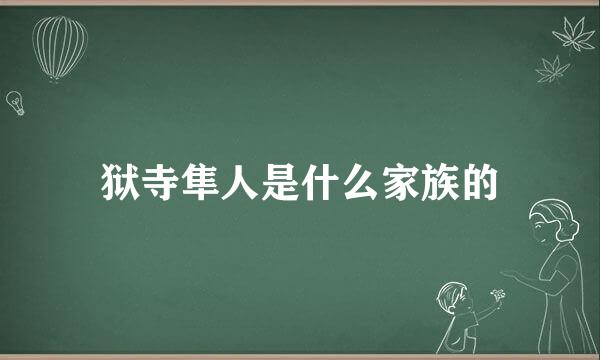 狱寺隼人是什么家族的